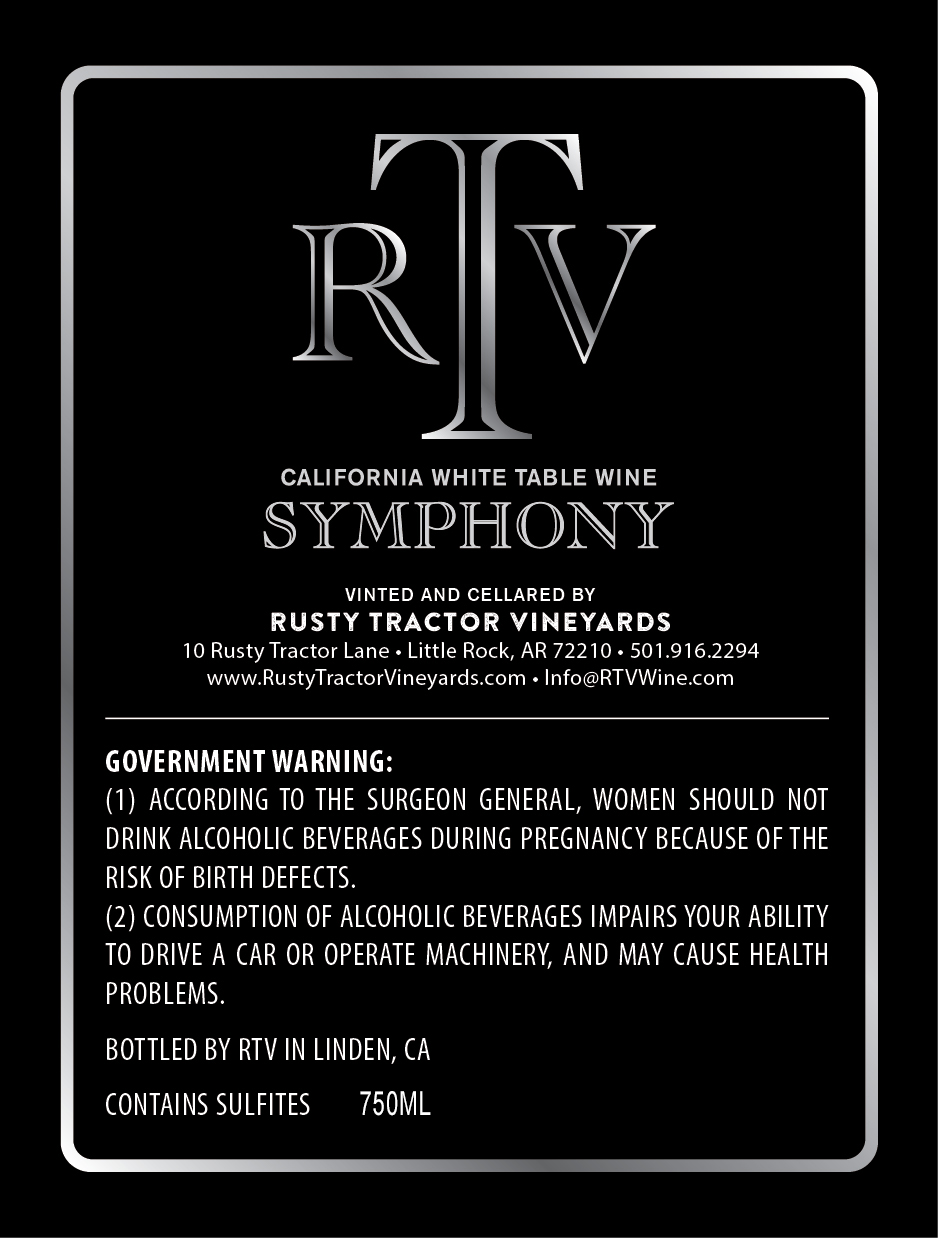 RTV

CALIFORNIA WHITE TABLE WINE
SYMPHONY

VINTED AND CELLARED BY
RUSTY TRACTOR VINEYARDS
10 Rusty Tractor Lane • Little Rock, AR 72210 • 501.916.2294
www.RustyTractorVineyards.com • Info@RTVWine.com

GOVERNMENT WARNING:
(1) ACCORDING TO THE SURGEON GENERAL, WOMEN SHOULD NOT DRINK ALCOHOLIC BEVERAGES DURING PREGNANCY BECAUSE OF THE RISK OF BIRTH DEFECTS.
(2) CONSUMPTION OF ALCOHOLIC BEVERAGES IMPAIRS YOUR ABILITY TO DRIVE A CAR OR OPERATE MACHINERY, AND MAY CAUSE HEALTH PROBLEMS.

BOTTLED BY RTV IN LINDEN, CA

CONTAINS SULFITES 750ML